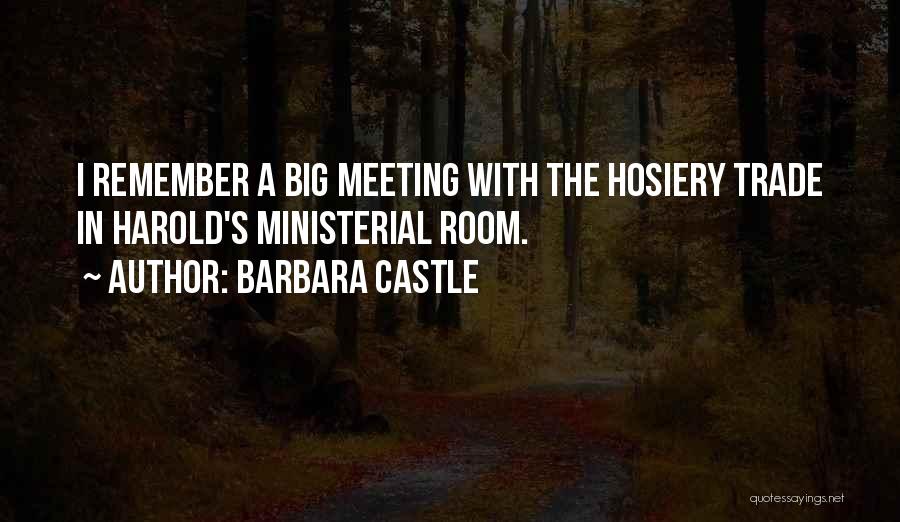 I REMEMBER A BIG MEETING WITH THE HOSIERY TRADE IN HAROLD'S MINISTERIAL ROOM.
~ AUTHOR: BARBARA CASTLE

quotessayings.net